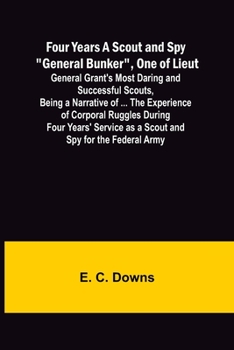 Four Years A Scout and Spy "General Bunker", One of Lieut

General Grant's Most Daring and Successful Scouts, Being a Narrative of ... The Experience of Corporal Ruggles During Four Years' Service as a Scout and Spy for the Federal Army

E. C. Downs